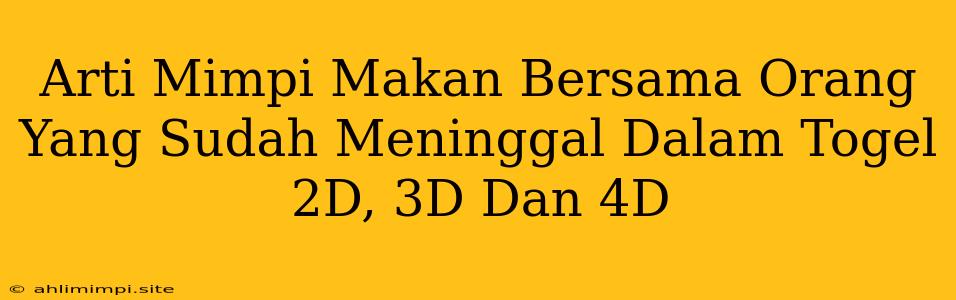 Arti Mimpi Makan Bersama Orang Yang Sudah Meninggal Dalam Togel 2D, 3D Dan 4D

© ahlimimpi.site